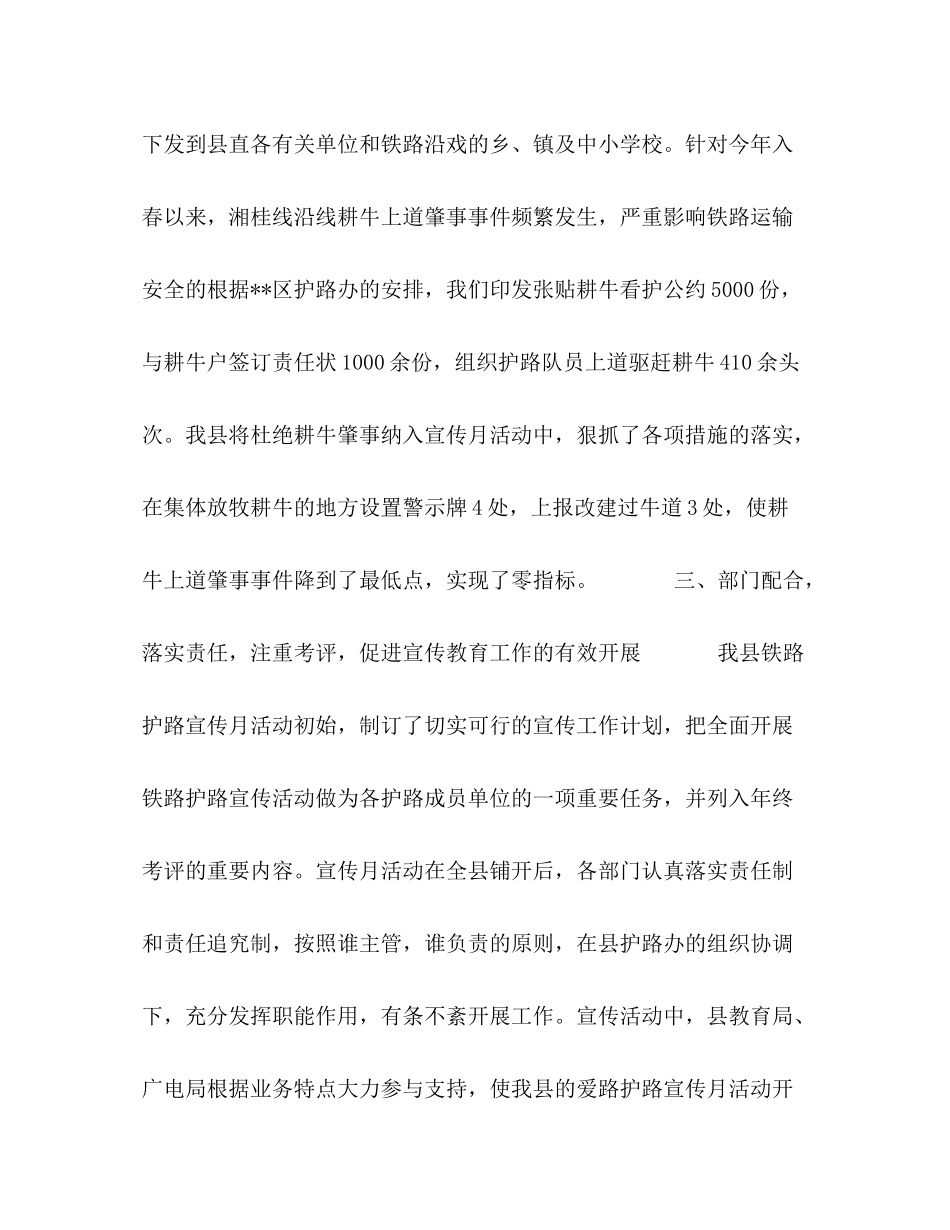 下发到县直各有关单位和铁路沿戏的乡、镇及中小学校。针对今年入春以来，湘桂线沿线耕牛上道肇事事件频繁发生，严重影响铁路运输安全的根据**区护路办的安排，我们印发张贴耕牛看护公约5000份，与耕牛户签订责任状1000余份，组织护路队员上道驱赶耕牛410余头次。我县将杜绝耕牛肇事纳入宣传月活动中，狠抓了各项措施的落实，在集体放牧耕牛的地方设置警示牌4处，上报改建过牛道3处，使耕牛上道肇事事件降到了最低点，实现了零指标。 三、部门配合，落实责任，注重考评，促进宣传教育工作的有效开展 我县铁路护路宣传月活动初始，制订了切实可行的宣传工作计划，把全面开展铁路护路宣传活动做为各护路成员单位的一项重要任务，并列入年终考评的重要内容。宣传月活动在全县铺开后，各部门认真落实责任制和责任追究制，按照谁主管，谁负责的原则，在县护路办的组织协调下，充分发挥职能作用，有条不紊开展工作。宣传活动中，县教育局、广电局根据业务特点大力参与支持，使我县的爱路护路宣传月活动开